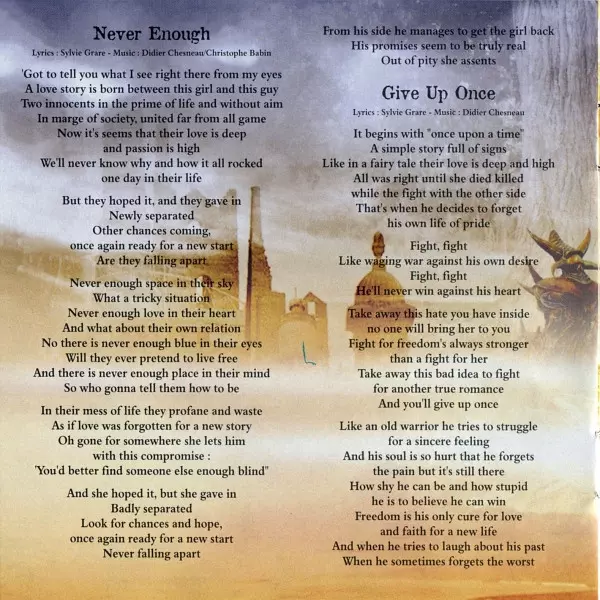 Never Enough
Lyrics : Sylvie Grare - Music : Didier Chesneau/Christophe Babin

'Got to tell you what I see right there from my eyes
A love story is born between this girl and this guy
Two innocents in the prime of life and without aim
In marge of society, united far from all game
Now it's seems that their love is deep
and passion is high
We'll never know why and how it all rocked
one day in their life

But they hoped it, and they gave in
Newly separated
Other chances coming,
once again ready for a new start
Are they falling apart

Never enough space in their sky
What a tricky situation
Never enough love in their heart
And what about their own relation
No there is never enough blue in their eyes
Will they ever pretend to live free
And there is never enough place in their mind
So who gonna tell them how to be

In their mess of life they profane and waste
As if love was forgotten for a new story
Oh gone for somewhere she lets him
with this compromise :
'You'd better find someone else enough blind"

And she hoped it, but she gave in
Badly separated
Look for chances and hope,
once again ready for a new start
Never falling apart

From his side he manages to get the girl back
His promises seem to be truly real
Out of pity she assents

Give Up Once
Lyrics : Sylvie Grare - Music : Didier Chesneau

It begins with "once upon a time"
A simple story full of signs
Like in a fairy tale their love is deep and high
All was right until she died killed
while the fight with the other side
That's when he decides to forget
his own life of pride

Fight, fight
Like waging war against his own desire
Fight, fight
He'll never win against his heart
Take away this hate you have inside
no one will bring her to you
Fight for freedom's always stronger
than a fight for her
Take away this bad idea to fight
for another true romance
And you'll give up once

Like an old warrior he tries to struggle
for a sincere feeling
And his soul is so hurt that he forgets
the pain but it's still there
How shy he can be and how stupid
he is to believe he can win
Freedom is his only cure for love
and faith for a new life
And when he tries to laugh about his past
When he sometimes forgets the worst